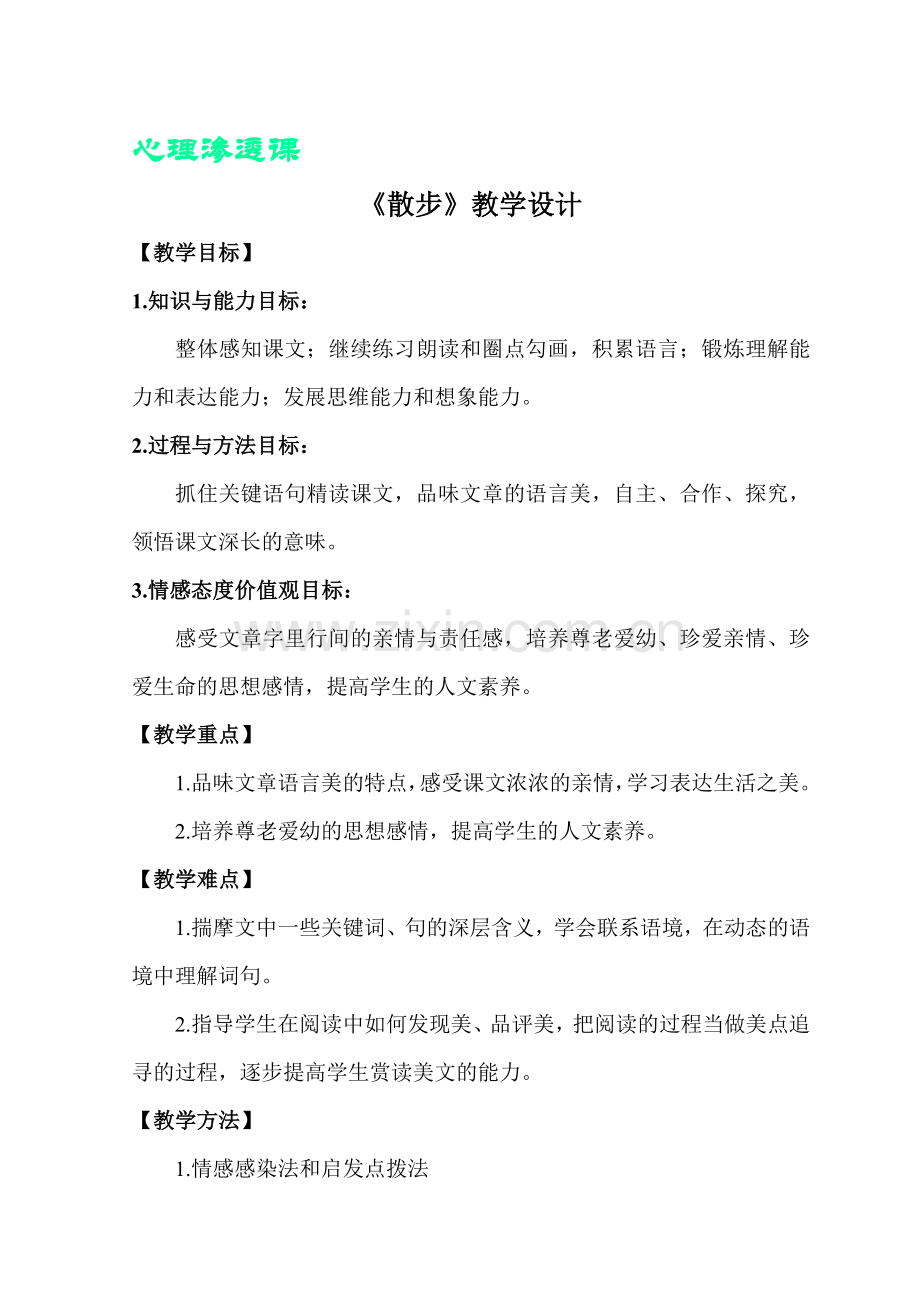 心理渗透课

《散步》教学设计

【教学目标】

1.知识与能力目标：

整体感知课文；继续练习朗读和圈点勾画，积累语言；锻炼理解能力和表达能力；发展思维能力和想象能力。

2.过程与方法目标：

抓住关键语句精读课文，品味文章的语言美，自主、合作、探究，领悟课文深长的意味。

3.情感态度价值观目标：

感受文章字里行间的亲情与责任感，培养尊老爱幼、珍爱亲情、珍爱生命的思想感情，提高学生的人文素养。

【教学重点】

1.品味文章语言美的特点，感受课文浓浓的亲情，学习表达生活之美。

2.培养尊老爱幼的思想感情，提高学生的人文素养。

【教学难点】

1.揣摩文中一些关键词、句的深层含义，学会联系语境，在动态的语境中理解词句。

2.指导学生在阅读中如何发现美、品评美，把阅读的过程当做美点追寻的过程，逐步提高学生赏读美文的能力。

【教学方法】

1.情感感染法和启发点拨法

www.zixin.com.cn